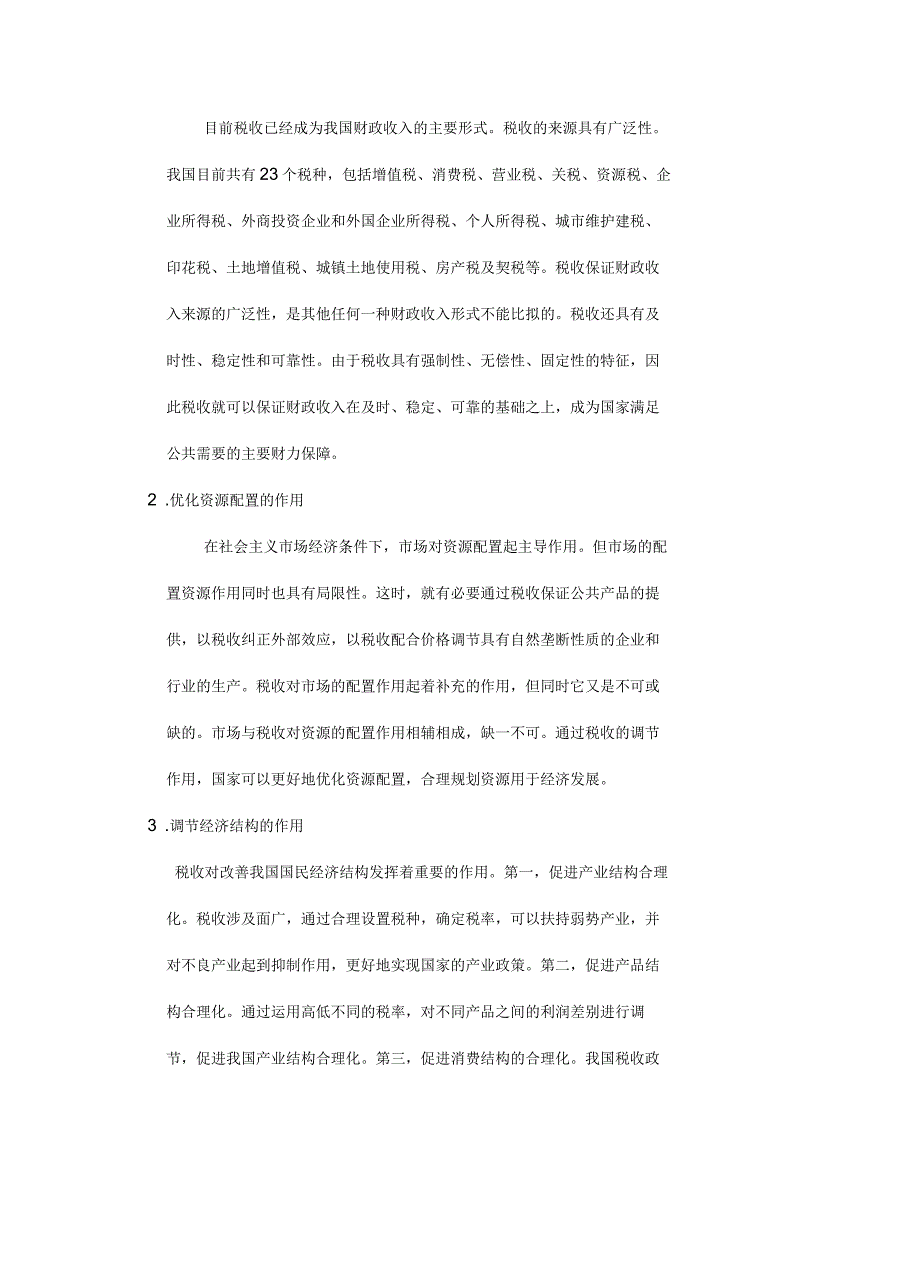 目前税收已经成为我国财政收入的主要形式。税收的来源具有广泛性。我国目前共有23个税种，包括增值税、消费税、营业税、关税、资源税、企业所得税、外商投资企业和外国企业所得税、个人所得税、城市维护建税、印花税、土地增值税、城镇土地使用税、房产税及契税等。税收保证财政收入来源的广泛性，是其他任何一种财政收入形式不能比拟的。税收还具有及时性、稳定性和可靠性。由于税收具有强制性、无偿性、固定性的特征，因此税收就可以保证财政收入在及时、稳定、可靠的基础之上，成为国家满足公共需要的主要财力保障。

2 .优化资源配置的作用

在社会主义市场经济条件下，市场对资源配置起主导作用。但市场的配置资源作用同时也具有局限性。这时，就有必要通过税收保证公共产品的提供，以税收纠正外部效应，以税收配合价格调节具有自然垄断性质的企业和行业的生产。税收对市场的配置作用起着补充的作用，但同时它又是不可或缺的。市场与税收对资源的配置作用相辅相成，缺一不可。通过税收的调节作用，国家可以更好地优化资源配置，合理规划资源用于经济发展。

3 .调节经济结构的作用

税收对改善我国国民经济结构发挥着重要的作用。第一，促进产业结构合理化。税收涉及面广，通过合理设置税种，确定税率，可以扶持弱势产业，并对不良产业起到抑制作用，更好地实现国家的产业政策。第二，促进产品结构合理化。通过运用高低不同的税率，对不同产品之间的利润差别进行调节，促进我国产业结构合理化。第三，促进消费结构的合理化。我国税收政